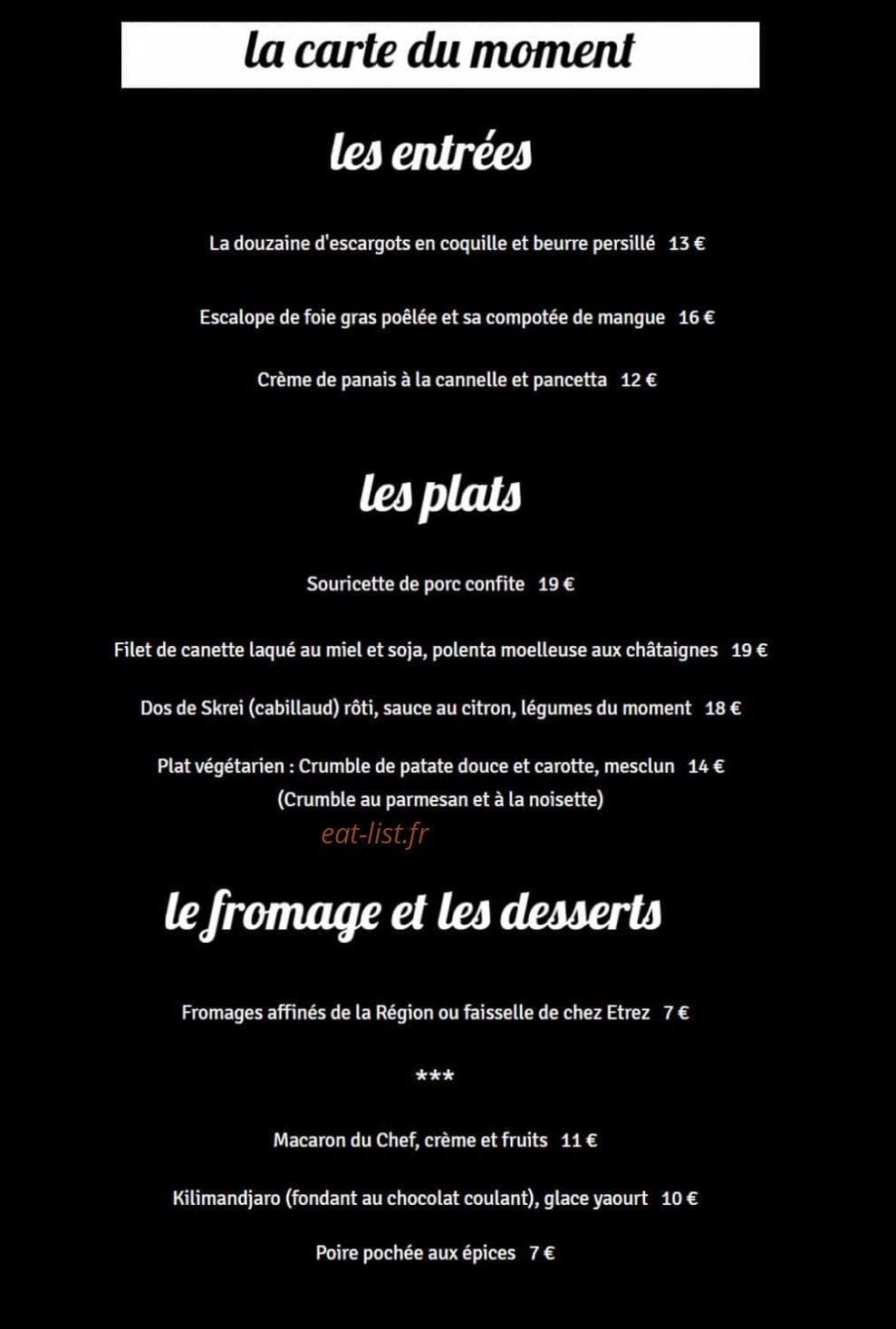 la carte du moment

les entrées

La douzaine d'escargots en coquille et beurre persillé 13 €

Escalope de foie gras poêlée et sa compotée de mangue 16 €

Crème de panais à la cannelle et pancetta 12 €

les plats

Souricette de porc confite 19 €

Filet de canette laqué au miel et soja, polenta moelleuse aux châtaignes 19 €

Dos de Skrei (cabillaud) rôti, sauce au citron, légumes du moment 18 €

Plat végétarien : Crumble de patate douce et carotte, mesclun 14 €
(Crumble au parmesan et à la noisette)

eat-list.fr

le fromage et les desserts

Fromages affinés de la Région ou faisselle de chez Etrez 7 €

***

Macaron du Chef, crème et fruits 11 €

Kilimandjaro (fondant au chocolat coulant), glace yaourt 10 €

Poire pochée aux épices 7 €